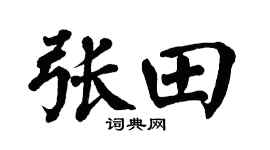 张田

词典网